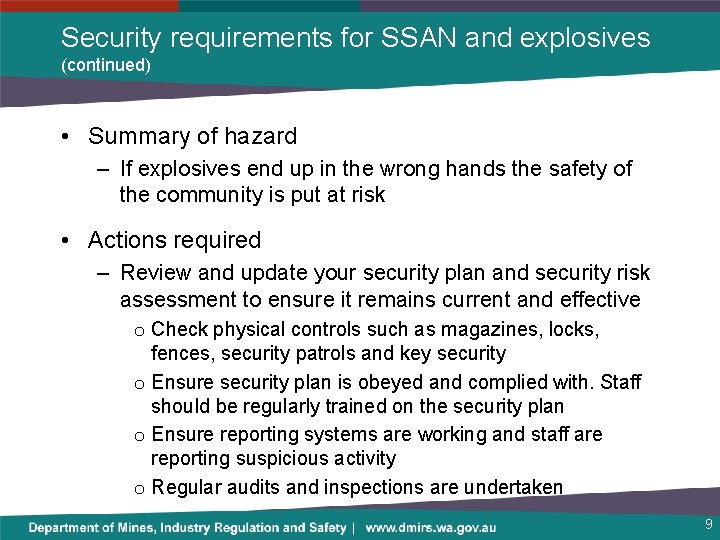 Security requirements for SSAN and explosives
(continued)

• Summary of hazard
– If explosives end up in the wrong hands the safety of the community is put at risk

• Actions required
– Review and update your security plan and security risk assessment to ensure it remains current and effective
o Check physical controls such as magazines, locks, fences, security patrols and key security
o Ensure security plan is obeyed and complied with. Staff should be regularly trained on the security plan
o Ensure reporting systems are working and staff are reporting suspicious activity
o Regular audits and inspections are undertaken

Department of Mines, Industry Regulation and Safety | www.dmirs.wa.gov.au
9